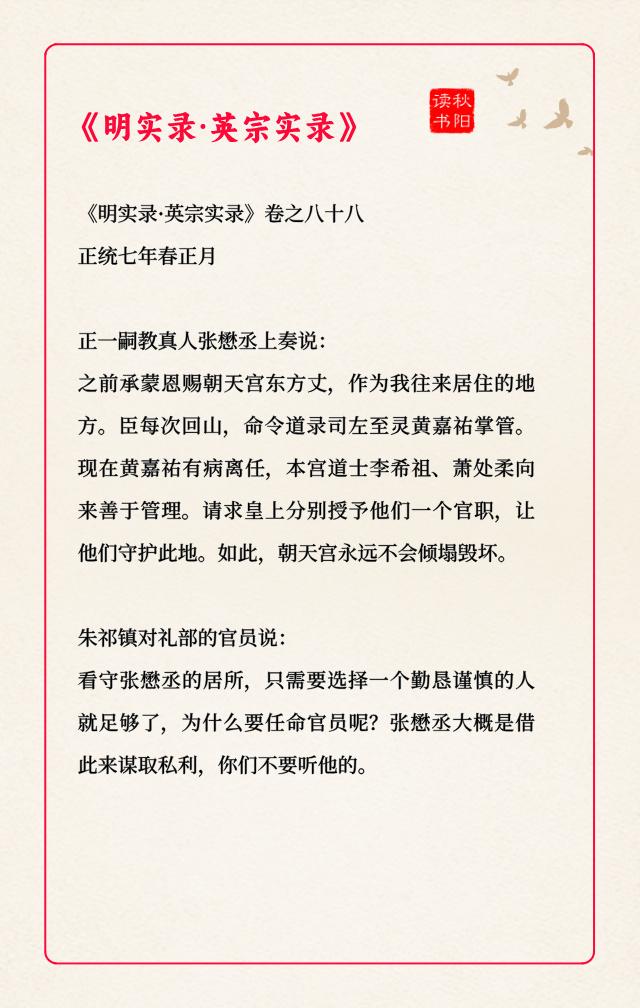 《明实录·英宗实录》

读秋书阳

《明实录·英宗实录》卷之八十八
正统七年春正月

正一嗣教真人张懋丞上奏说：
之前承蒙恩赐朝天宫东方丈，作为我往来居住的地方。臣每次回山，命令道录司左至灵黄嘉祐掌管。现在黄嘉祐有病离任，本宫道士李希祖、萧处柔向来善于管理。请求皇上分别授予他们一个官职，让他们守护此地。如此，朝天宫永远不会倾塌毁坏。

朱祁镇对礼部的官员说：
看守张懋丞的居所，只需要选择一个勤恳谨慎的人就足够了，为什么要任命官员呢？张懋丞大概是借此来谋取私利，你们不要听他的。